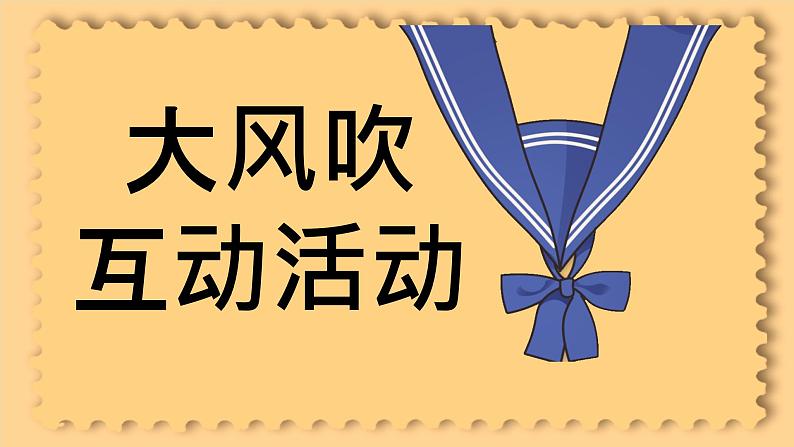 大风吹
互动活动